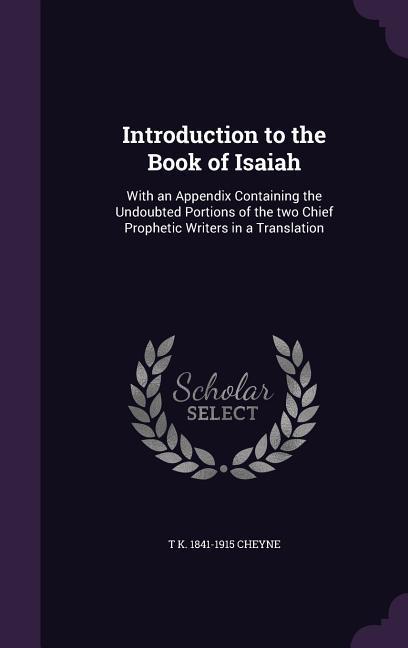 Introduction to the Book of Isaiah

With an Appendix Containing the Undoubted Portions of the two Chief Prophetic Writers in a Translation

Scholar
SELECT

T K. 1841-1915 CHEYNE